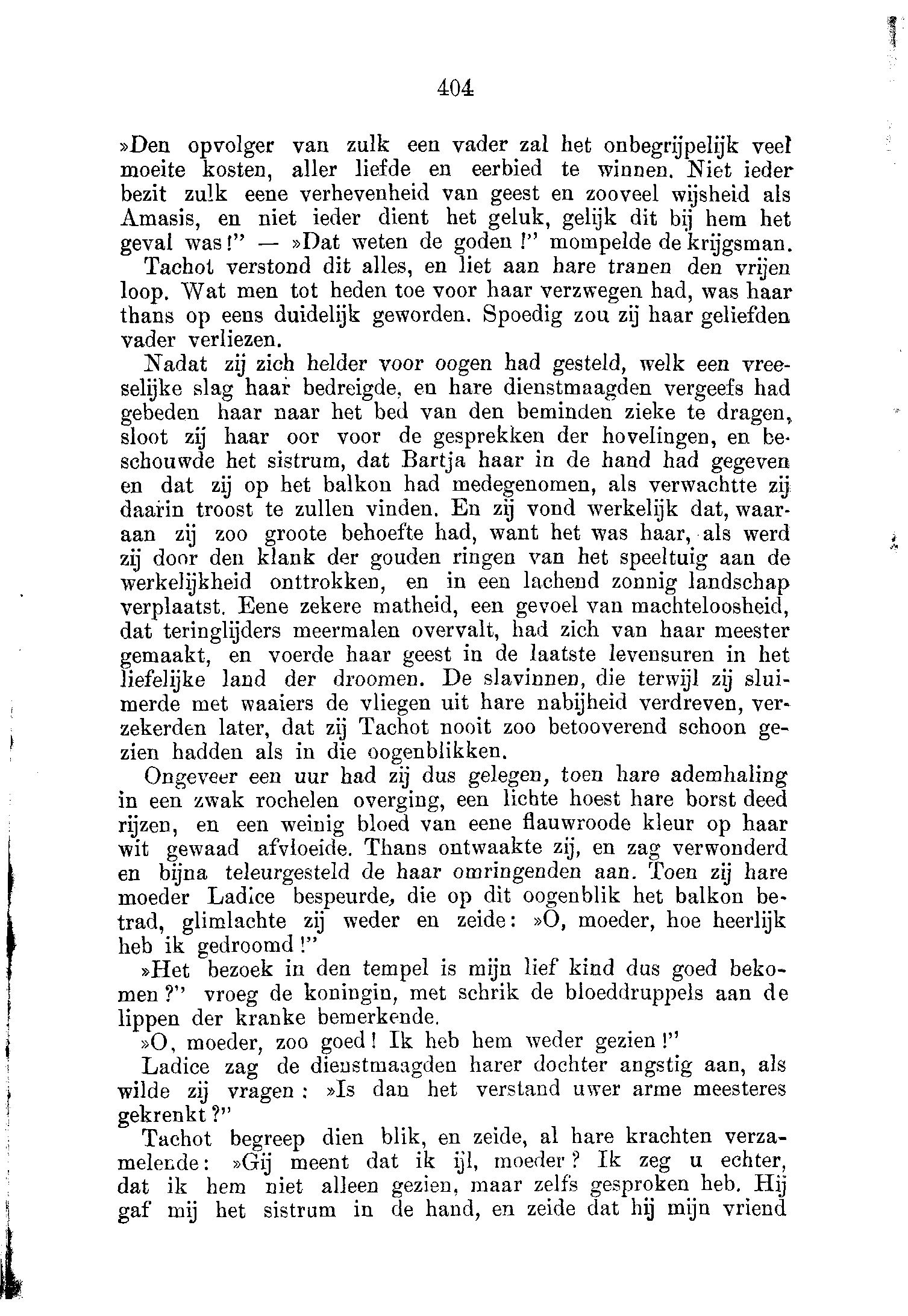 404

»Den opvolger van zulk een vader zal het onbegrijpelijk veel moeite kosten, aller liefde en eerbied te winnen. Niet ieder bezit zulk eene verhevenheid van geest en zooveel wijsheid als Amasis, en niet ieder dient het geluk, gelijk dit bij hem het geval was!" — »Dat weten de goden!" mompelde de krijgsman.

Tachot verstond dit alles, en liet aan hare tranen den vrijen loop. Wat men tot heden toe voor haar verzwegen had, was haar thans op eens duidelijk geworden. Spoedig zou zij haar geliefden vader verliezen.

Nadat zij zich helder voor oogen had gesteld, welk een vreeselijke slag haar bedreigde, en hare dienstmaagden vergeefs had gebeden haar naar het bed van den beminden zieke te dragen, sloot zij haar oor voor de gesprekken der hovelingen, en beschouwde het sistrum, dat Bartja haar in de hand had gegeven en dat zij op het balkon had medegenomen, als verwachtte zij daarin troost te zullen vinden. En zij vond werkelijk dat, waaraan zij zoo groote behoefte had, want het was haar, als werd zij door den klank der gouden ringen van het speeltuig aan de werkelijkheid onttrokken, en in een lachend zonnig landschap verplaatst. Eene zekere matheid, een gevoel van machteloosheid, dat teringlijders meermalen overvalt, had zich van haar meester gemaakt, en voerde haar geest in de laatste levensuren in het liefelijke land der droomen. De slavinnen, die terwijl zij sluimerde met waaiers de vliegen uit hare nabijheid verdreven, verzekerden later, dat zij Tachot nooit zoo betooverend schoon gezien hadden als in die oogenblikken.

Ongeveer een uur had zij dus gelegen, toen hare ademhaling in een zwak rochelen overging, een lichte hoest hare borst deed rijzen, en een weinig bloed van eene flauwroode kleur op haar wit gewaad afvloeide. Thans ontwaakte zij, en zag verwonderd en bijna teleurgesteld de haar omringenden aan. Toen zij hare moeder Ladice bespeurde, die op dit oogenblik het balkon betrad, glimlachte zij weder en zeide: »O, moeder, hoe heerlijk heb ik gedroomd!"

»Het bezoek in den tempel is mijn lief kind dus goed bekomen?" vroeg de koningin, met schrik de bloeddruppels aan de lippen der kranke bemerkende.

»O, moeder, zoo goed! Ik heb hem weder gezien!"

Ladice zag de dienstmaagden harer dochter angstig aan, als wilde zij vragen: »Is dan het verstand uwer arme meesteres gekrenkt?"

Tachot begreep dien blik, en zeide, al hare krachten verzamelende: »Gij meent dat ik ijl, moeder? Ik zeg u echter, dat ik hem niet alleen gezien, maar zelfs gesproken heb. Hij gaf mij het sistrum in de hand, en zeide dat hij mijn vriend